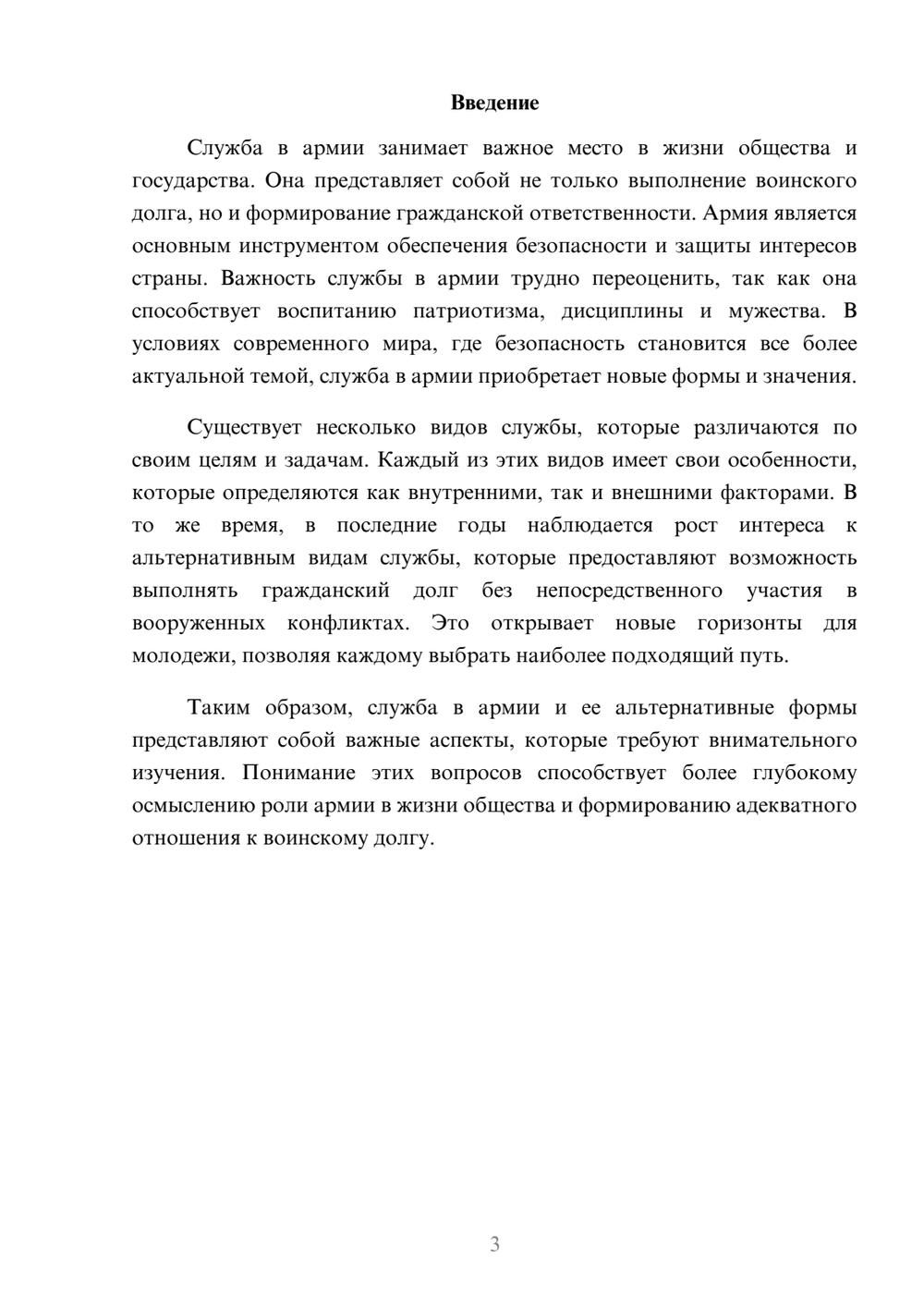 Введение

Служба в армии занимает важное место в жизни общества и государства. Она представляет собой не только выполнение воинского долга, но и формирование гражданской ответственности. Армия является основным инструментом обеспечения безопасности и защиты интересов страны. Важность службы в армии трудно переоценить, так как она способствует воспитанию патриотизма, дисциплины и мужества. В условиях современного мира, где безопасность становится все более актуальной темой, служба в армии приобретает новые формы и значения.

Существует несколько видов службы, которые различаются по своим целям и задачам. Каждый из этих видов имеет свои особенности, которые определяются как внутренними, так и внешними факторами. В то же время, в последние годы наблюдается рост интереса к альтернативным видам службы, которые предоставляют возможность выполнять гражданский долг без непосредственного участия в вооруженных конфликтах. Это открывает новые горизонты для молодежи, позволяя каждому выбрать наиболее подходящий путь.

Таким образом, служба в армии и ее альтернативные формы представляют собой важные аспекты, которые требуют внимательного изучения. Понимание этих вопросов способствует более глубокому осмыслению роли армии в жизни общества и формированию адекватного отношения к воинскому долгу.

3